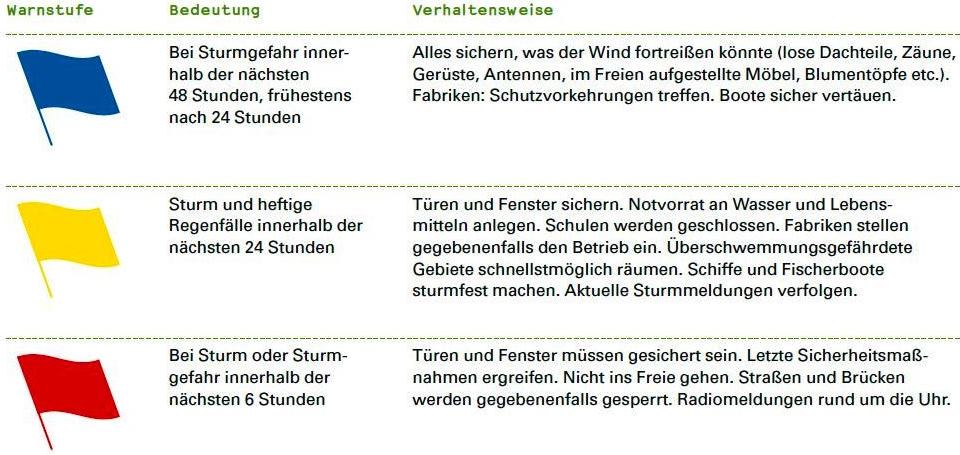 | Warnstufe | Bedeutung | Verhaltensweise |
|---|---|---|
|  | Bei Sturmgefahr innerhalb der nächsten 48 Stunden, frühestens nach 24 Stunden | Alles sichern, was der Wind fortreißen könnte (lose Dachteile, Zäune, Gerüste, Antennen, im Freien aufgestellte Möbel, Blumentöpfe etc.). Fabriken: Schutzvorkehrungen treffen. Boote sicher vertäuen. |
|  | Sturm und heftige Regenfälle innerhalb der nächsten 24 Stunden | Türen und Fenster sichern. Notvorrat an Wasser und Lebensmitteln anlegen. Schulen werden geschlossen. Fabriken stellen gegebenenfalls den Betrieb ein. Überschwemmungsgefährdete Gebiete schnellstmöglich räumen. Schiffe und Fischerboote sturmfest machen. Aktuelle Sturmmeldungen verfolgen. |
|  | Bei Sturm oder Sturmgefahr innerhalb der nächsten 6 Stunden | Türen und Fenster müssen gesichert sein. Letzte Sicherheitsmaßnahmen ergreifen. Nicht ins Freie gehen. Straßen und Brücken werden gegebenenfalls gesperrt. Radiomeldungen rund um die Uhr. |